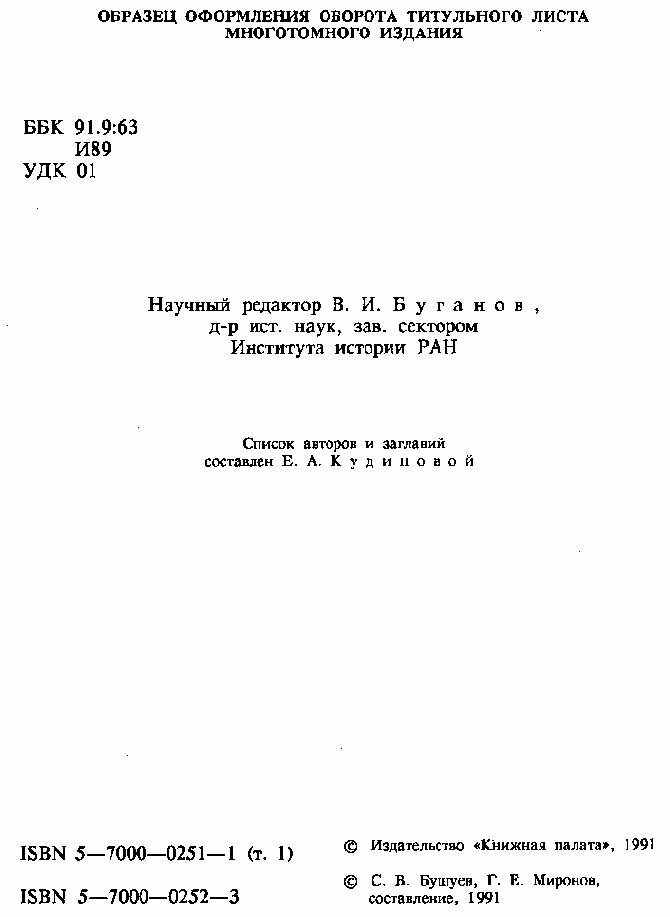 ОБРАЗЕЦ ОФОРМЛЕНИЯ ОБОРОТА ТИТУЛЬНОГО ЛИСТА МНОГОТОМНОГО ИЗДАНИЯ

ББК 91.9:63
И89
УДК 01

Научный редактор В. И. Буганов, д-р ист. наук, зав. сектором Института истории РАН

Список авторов и заглавий составлен Е. А. Кудиновой

ISBN 5—7000—0251—1 (т. 1)

ISBN 5—7000—0252—3

© Издательство «Книжная палата», 1991

© С. В. Бушуев, Г. Е. Миронов, составление, 1991